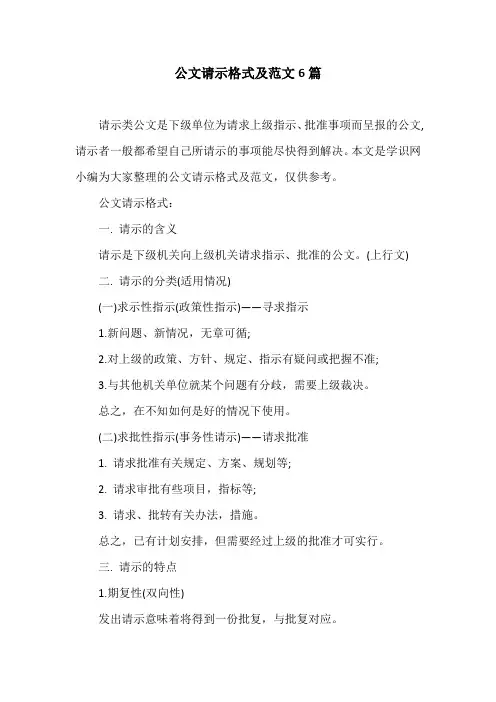 公文请示格式及范文 6 篇

请示类公文是下级单位为请求上级指示、批准事项而呈报的公文，请示者一般都希望自己所请示的事项能尽快得到解决。本文是学识网小编为大家整理的公文请示格式及范文，仅供参考。

公文请示格式：

一. 请示的含义

请示是下级机关向上级机关请求指示、批准的公文。(上行文)

二. 请示的分类(适用情况)

(一)求示性指示(政策性指示)——寻求指示

1.新问题、新情况，无章可循;

2.对上级的政策、方针、规定、指示有疑问或把握不准;

3.与其他机关单位就某个问题有分歧，需要上级裁决。

总之，在不知如何是好的情况下使用。

(二)求批性指示(事务性请示)——请求批准

1. 请求批准有关规定、方案、规划等;

2. 请求审批有些项目，指标等;

3. 请求、批转有关办法，措施。

总之，已有计划安排，但需要经过上级的批准才可实行。

三. 请示的特点

1.期复性(双向性)

发出请示意味着将得到一份批复，与批复对应。